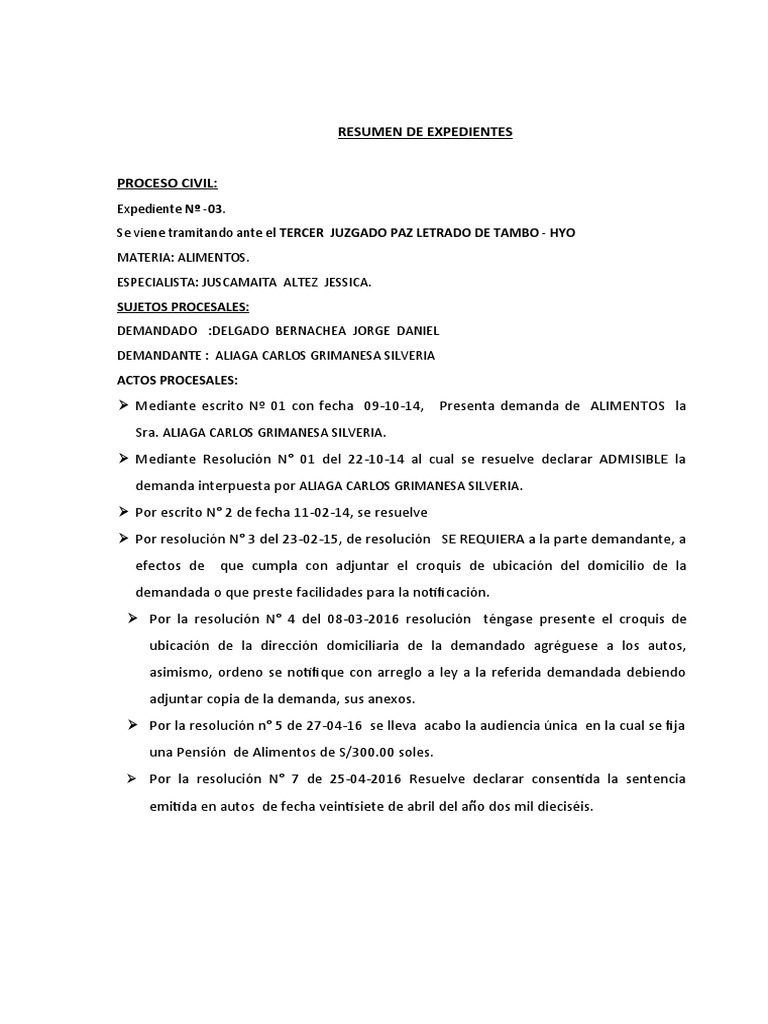 RESUMEN DE EXPEDIENTES

PROCESO CIVIL:

Expediente Nº -03.

Se viene tramitando ante el TERCER JUZGADO PAZ LETRADO DE TAMBO - HYO

MATERIA: ALIMENTOS.

ESPECIALISTA: JUSCAMAITA ALTEZ JESSICA.

SUJETOS PROCESALES:

DEMANDADO :DELGADO BERNACHEA JORGE DANIEL

DEMANDANTE : ALIAGA CARLOS GRIMANESA SILVERIA

ACTOS PROCESALES:

➢ Mediante escrito Nº 01 con fecha 09-10-14, Presenta demanda de ALIMENTOS la Sra. ALIAGA CARLOS GRIMANESA SILVERIA.

➢ Mediante Resolución N° 01 del 22-10-14 al cual se resuelve declarar ADMISIBLE la demanda interpuesta por ALIAGA CARLOS GRIMANESA SILVERIA.

➢ Por escrito N° 2 de fecha 11-02-14, se resuelve

➢ Por resolución N° 3 del 23-02-15, de resolución SE REQUIERA a la parte demandante, a efectos de que cumpla con adjuntar el croquis de ubicación del domicilio de la demandada o que preste facilidades para la notificación.

➢ Por la resolución N° 4 del 08-03-2016 resolución téngase presente el croquis de ubicación de la dirección domiciliaria de la demandado agréguese a los autos, asimismo, ordeno se notifique con arreglo a ley a la referida demandada debiendo adjuntar copia de la demanda, sus anexos.

➢ Por la resolución n° 5 de 27-04-16 se lleva acabo la audiencia única en la cual se fija una Pensión de Alimentos de S/300.00 soles.

➢ Por la resolución N° 7 de 25-04-2016 Resuelve declarar consentida la sentencia emitida en autos de fecha veintisiete de abril del año dos mil dieciséis.